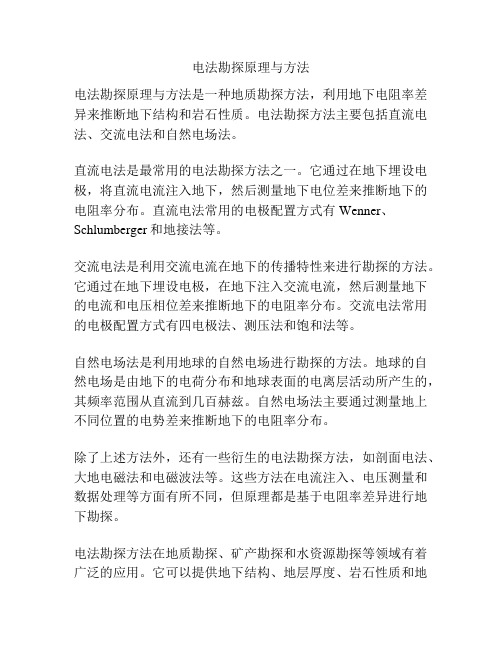 电法勘探原理与方法

电法勘探原理与方法是一种地质勘探方法，利用地下电阻率差异来推断地下结构和岩石性质。电法勘探方法主要包括直流电法、交流电法和自然电场法。

直流电法是最常用的电法勘探方法之一。它通过在地下埋设电极，将直流电流注入地下，然后测量地下电位差来推断地下的电阻率分布。直流电法常用的电极配置方式有 Wenner、Schlumberger 和地接法等。

交流电法是利用交流电流在地下的传播特性来进行勘探的方法。它通过在地下埋设电极，在地下注入交流电流，然后测量地下的电流和电压相位差来推断地下的电阻率分布。交流电法常用的电极配置方式有四电极法、测压法和饱和法等。

自然电场法是利用地球的自然电场进行勘探的方法。地球的自然电场是由地下的电荷分布和地球表面的电离层活动所产生的，其频率范围从直流到几百赫兹。自然电场法主要通过测量地上不同位置的电势差来推断地下的电阻率分布。

除了上述方法外，还有一些衍生的电法勘探方法，如剖面电法、大地电磁法和电磁波法等。这些方法在电流注入、电压测量和数据处理等方面有所不同，但原理都是基于电阻率差异进行地下勘探。

电法勘探方法在地质勘探、矿产勘探和水资源勘探等领域有着广泛的应用。它可以提供地下结构、地层厚度、岩石性质和地